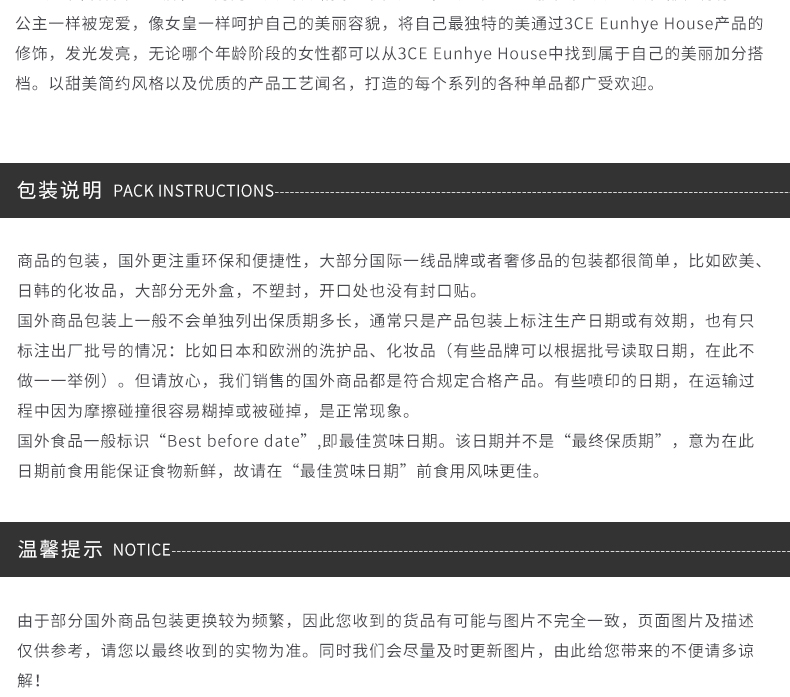 公主一样被宠爱，像女皇一样呵护自己的美丽容貌，将自己最独特的美通过3CE Eunhye House产品的修饰，发光发亮，无论哪个年龄阶段的女性都可以从3CE Eunhye House中找到属于自己的美丽加分搭档。以甜美简约风格以及优质的产品工艺闻名，打造的每个系列的各种单品都广受欢迎。

包装说明 PACK INSTRUCTIONS

商品的包装，国外更注重环保和便捷性，大部分国际一线品牌或者奢侈品的包装都很简单，比如欧美、日韩的化妆品，大部分无外盒，不塑封，开口处也没有封口贴。
国外商品包装上一般不会单独列出保质期多长，通常只是产品包装上标注生产日期或有效期，也有只标注出厂批号的情况：比如日本和欧洲的洗护品、化妆品（有些品牌可以根据批号读取日期，在此不做一一举例）。但请放心，我们销售的国外商品都是符合规定合格产品。有些喷印的日期，在运输过程中因为摩擦碰撞很容易糊掉或被碰掉，是正常现象。
国外食品一般标识“Best before date”,即最佳赏味日期。该日期并不是“最终保质期”，意为在此日期前食用能保证食物新鲜，故请在“最佳赏味日期”前食用风味更佳。

温馨提示 NOTICE

由于部分国外商品包装更换较为频繁，因此您收到的货品有可能与图片不完全一致，页面图片及描述仅供参考，请您以最终收到的实物为准。同时我们会尽量及时更新图片，由此给您带来的不便请多谅解！